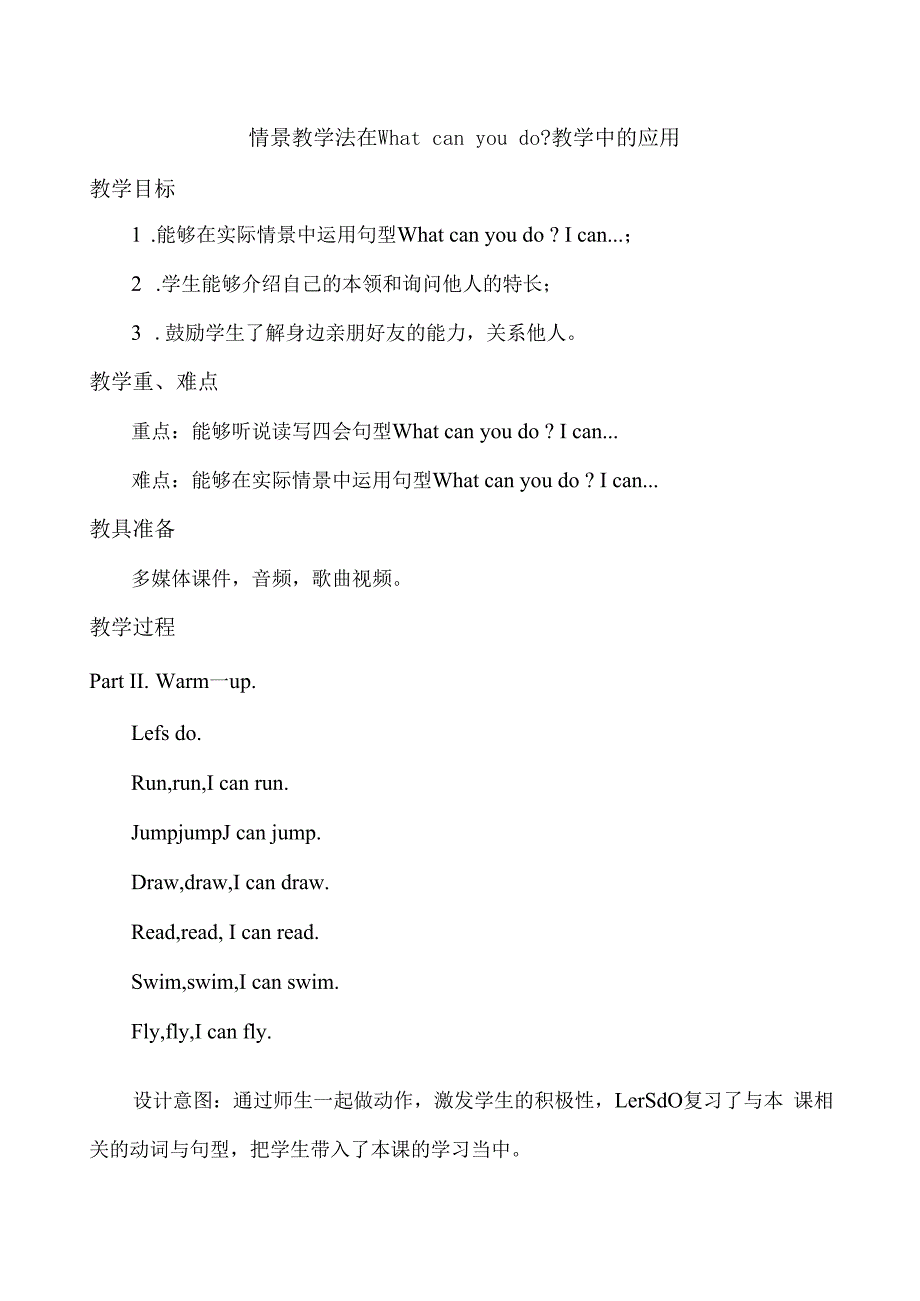 情景教学法在What can you do?教学中的应用

教学目标

1 .能够在实际情景中运用句型What can you do ? I can...;

2 .学生能够介绍自己的本领和询问他人的特长;

3 . 鼓励学生了解身边亲朋好友的能力，关系他人。

教学重、难点

重点：能够听说读写四会句型What can you do ? I can...

难点：能够在实际情景中运用句型What can you do ? I can...

教具准备

多媒体课件，音频，歌曲视频。

教学过程

Part II. Warm一up.

Lefs do.

Run,run,I can run.

JumpjumpJ can jump.

Draw,draw,I can draw.

Read,read, I can read.

Swim,swim,I can swim.

Fly,fly,I can fly.

设计意图：通过师生一起做动作，激发学生的积极性，LerSdO复习了与本 课相关的动词与句型，把学生带入了本课的学习当中。